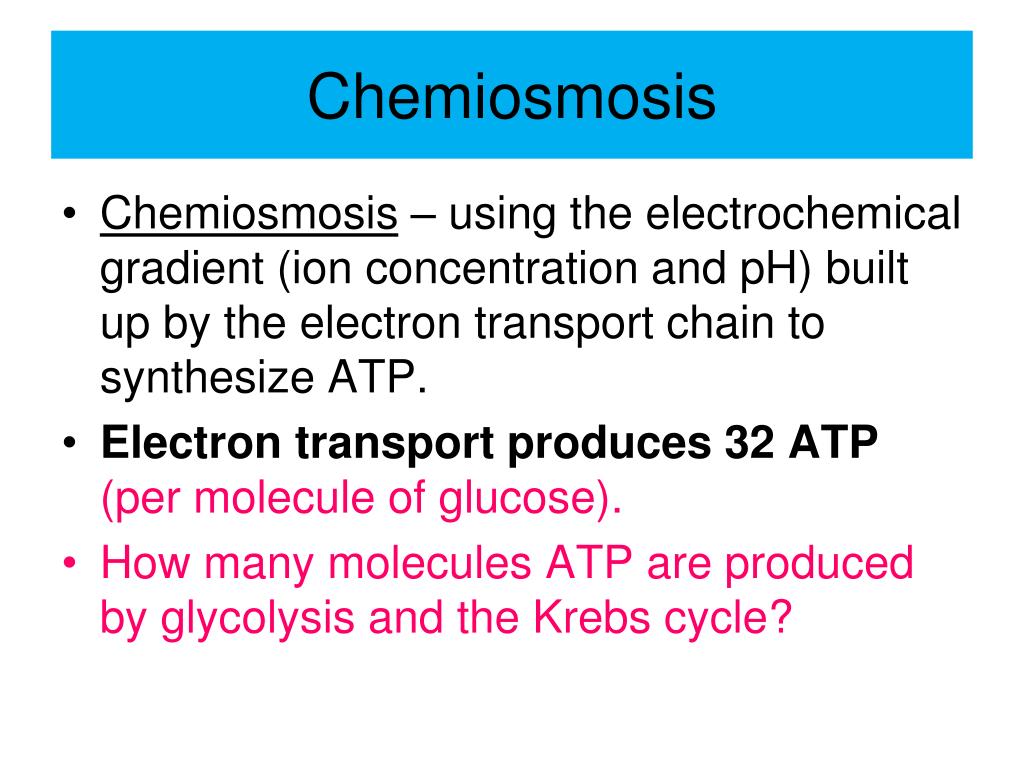 Chemiosmosis

• Chemiosmosis – using the electrochemical gradient (ion concentration and pH) built up by the electron transport chain to synthesize ATP.

• Electron transport produces 32 ATP (per molecule of glucose).

• How many molecules ATP are produced by glycolysis and the Krebs cycle?